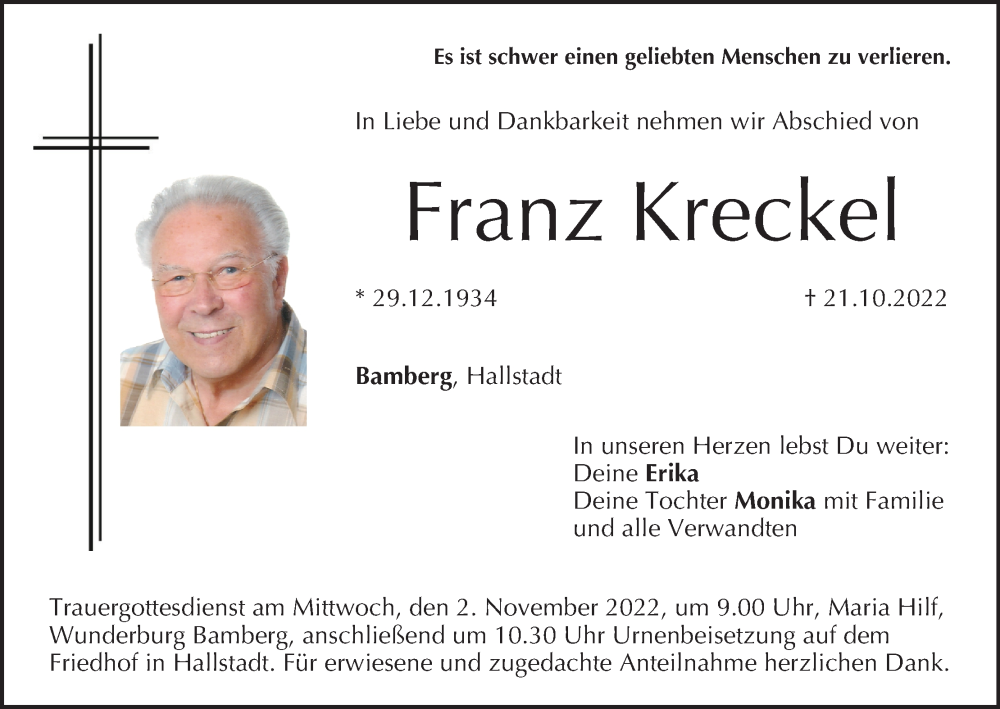 Es ist schwer einen geliebten Menschen zu verlieren.

In Liebe und Dankbarkeit nehmen wir Abschied von

Franz Kreckel

* 29.12.1934

† 21.10.2022

Bamberg, Hallstadt

In unseren Herzen lebst Du weiter:
Deine Erika
Deine Tochter Monika mit Familie
und alle Verwandten

Trauergottesdienst am Mittwoch, den 2. November 2022, um 9.00 Uhr, Maria Hilf, Wunderburg Bamberg, anschließend um 10.30 Uhr Urnenbeisetzung auf dem Friedhof in Hallstadt. Für erwiesene und zugedachte Anteilnahme herzlichen Dank.